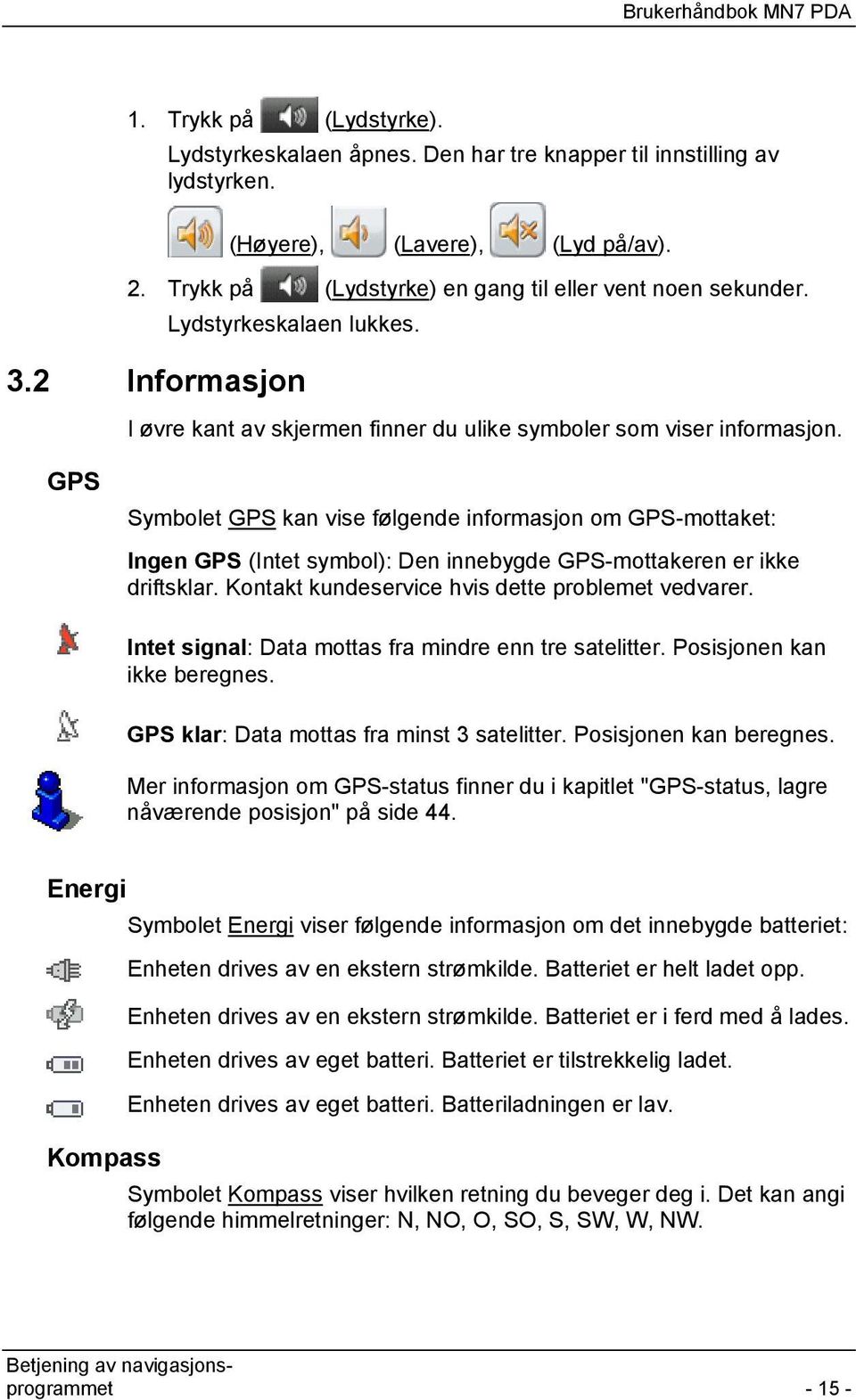 Brukerhåndbok MN7 PDA

1. Trykk på (Lydstyrke).
Lydstyrkeskalaen åpnes. Den har tre knapper til innstilling av lydstyrken.

(Høyere), (Lavere), (Lyd på/av).

2. Trykk på (Lydstyrke) en gang til eller vent noen sekunder.
Lydstyrkeskalaen lukkes.

3.2 Informasjon

I øvre kant av skjermen finner du ulike symboler som viser informasjon.

GPS

Symbolet GPS kan vise følgende informasjon om GPS-mottaket:

Ingen GPS (Intet symbol): Den innebygde GPS-mottakeren er ikke driftsklar. Kontakt kundeservice hvis dette problemet vedvarer.

Intet signal: Data mottas fra mindre enn tre satelitter. Posisjonen kan ikke beregnes.

GPS klar: Data mottas fra minst 3 satelitter. Posisjonen kan beregnes.

Mer informasjon om GPS-status finner du i kapitlet "GPS-status, lagre nåværende posisjon" på side 44.

Energi

Symbolet Energi viser følgende informasjon om det innebygde batteriet:

Enheten drives av en ekstern strømkilde. Batteriet er helt ladet opp.

Enheten drives av en ekstern strømkilde. Batteriet er i ferd med å lades.

Enheten drives av eget batteri. Batteriet er tilstrekkelig ladet.

Enheten drives av eget batteri. Batteriladningen er lav.

Kompass

Symbolet Kompass viser hvilken retning du beveger deg i. Det kan angi følgende himmelretninger: N, NO, O, SO, S, SW, W, NW.

Betjening av navigasjonsprogrammet

- 15 -